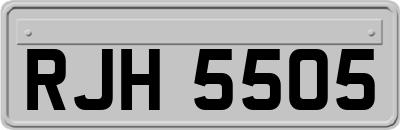 RJH 5505